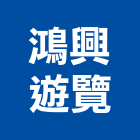 鴻興
遊覽